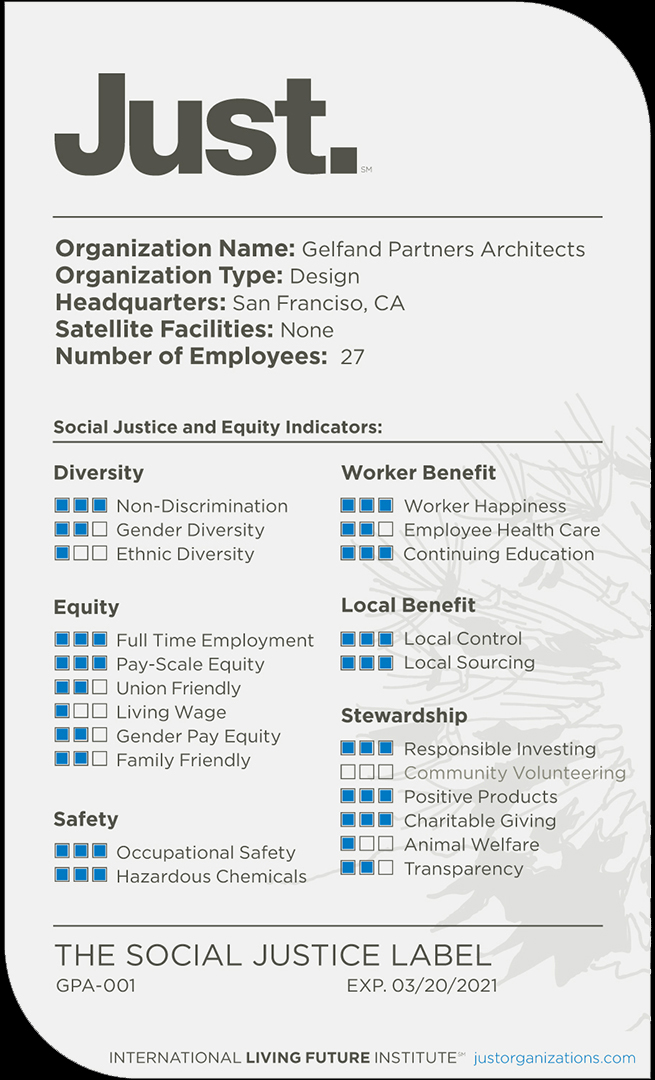 Just.℠

Organization Name: Gelfand Partners Architects
Organization Type: Design
Headquarters: San Franciso, CA
Satellite Facilities: None
Number of Employees: 27

Social Justice and Equity Indicators:

Diversity
Non-Discrimination
Gender Diversity
Ethnic Diversity

Equity
Full Time Employment
Pay-Scale Equity
Union Friendly
Living Wage
Gender Pay Equity
Family Friendly

Safety
Occupational Safety
Hazardous Chemicals

Worker Benefit
Worker Happiness
Employee Health Care
Continuing Education

Local Benefit
Local Control
Local Sourcing

Stewardship
Responsible Investing
Community Volunteering
Positive Products
Charitable Giving
Animal Welfare
Transparency

THE SOCIAL JUSTICE LABEL
GPA-001
EXP. 03/20/2021

INTERNATIONAL LIVING FUTURE INSTITUTE℠ justorganizations.com